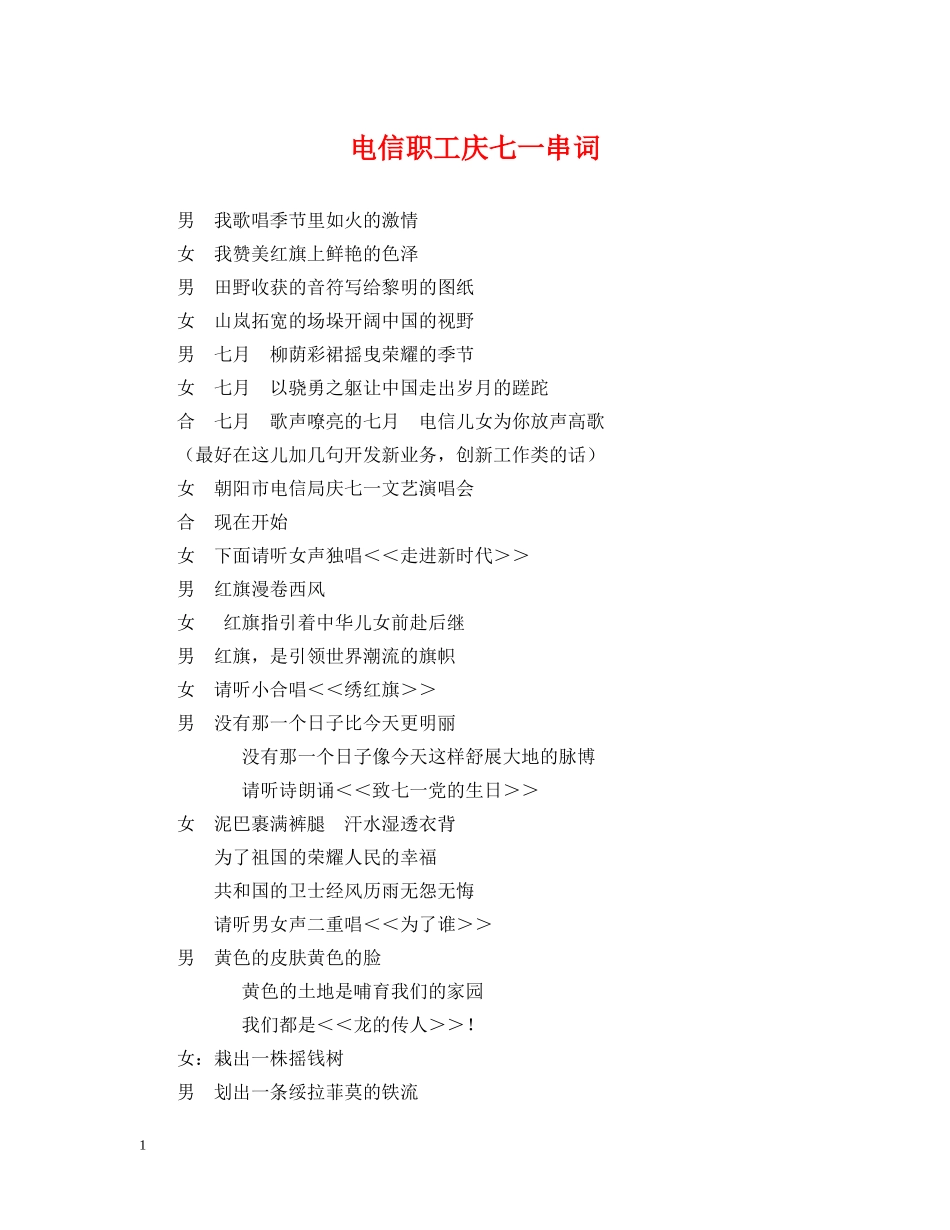 电信职工庆七一串词

男　我歌唱季节里如火的激情

女　我赞美红旗上鲜艳的色泽

男　田野收获的音符写给黎明的图纸

女　山岚拓宽的场垛开阔中国的视野

男　七月　柳荫彩裙摇曳荣耀的季节

女　七月　以骁勇之躯让中国走出岁月的蹉跎

合　七月　歌声嘹亮的七月　电信儿女为你放声高歌

（最好在这儿加几句开发新业务，创新工作类的话）

女　朝阳市电信局庆七一文艺演唱会

合　现在开始

女　下面请听女声独唱<<走进新时代>>

男　红旗漫卷西风

女　红旗指引着中华儿女前赴后继

男　红旗，是引领世界潮流的旗帜

女　请听小合唱<<绣红旗>>

男　没有那一个日子比今天更明丽

没有那一个日子像今天这样舒展大地的脉博

请听诗朗诵<<致七一党的生日>>

女　泥巴裹满裤腿　汗水湿透衣背

为了祖国的荣耀人民的幸福

共和国的卫士经风历雨无怨无悔

请听男女声二重唱<<为了谁>>

男　黄色的皮肤黄色的脸

黄色的土地是哺育我们的家园

我们都是<<龙的传人>>！

女：栽出一株摇钱树

男　划出一条绥拉菲莫的铁流

1